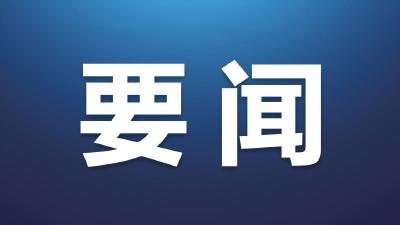 要闻